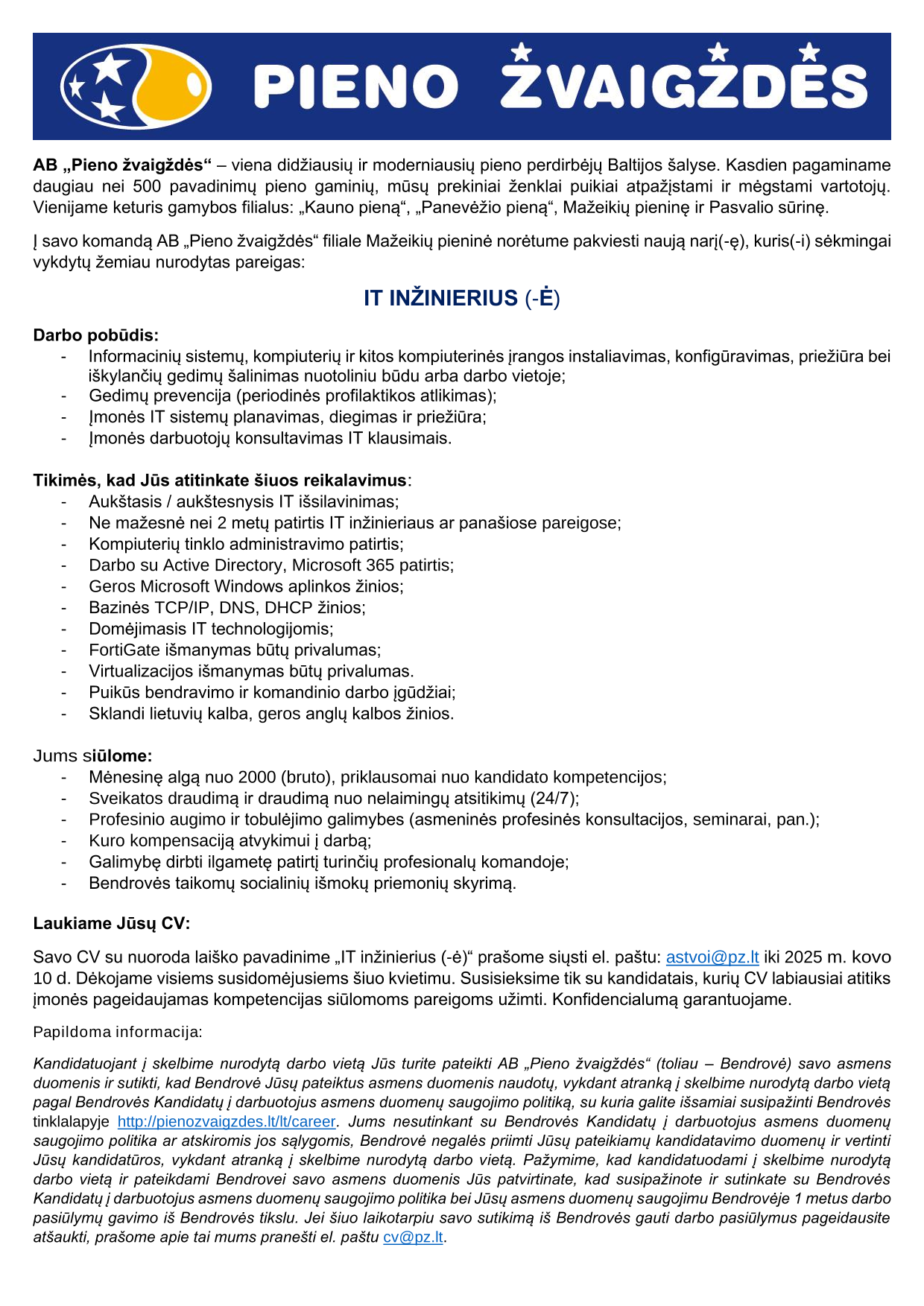 PIENO ŽVAIGŽDĖS

AB „Pieno žvaigždės“ – viena didžiausių ir moderniausių pieno perdirbėjų Baltijos šalyse. Kasdien pagaminame daugiau nei 500 pavadinimų pieno gaminių, mūsų prekiniai ženklai puikiai atpažįstami ir mėgstami vartotojų. Vienijame keturis gamybos filialus: „Kauno pieną“, „Panevėžio pieną“, Mažeikių pieninę ir Pasvalio sūrinę.

Į savo komandą AB „Pieno žvaigždės“ filiale Mažeikių pieninė norėtume pakviesti naują narį(-ę), kuris(-i) sėkmingai vykdytų žemiau nurodytas pareigas:

IT INŽINIERIUS (-Ė)

Darbo pobūdis:
- Informacinių sistemų, kompiuterių ir kitos kompiuterinės įrangos instaliavimas, konfigūravimas, priežiūra bei iškylančių gedimų šalinimas nuotoliniu būdu arba darbo vietoje;
- Gedimų prevencija (periodinės profilaktikos atlikimas);
- Įmonės IT sistemų planavimas, diegimas ir priežiūra;
- Įmonės darbuotojų konsultavimas IT klausimais.

Tikimės, kad Jūs atitinkate šiuos reikalavimus:
- Aukštasis / aukštesnysis IT išsilavinimas;
- Ne mažesnė nei 2 metų patirtis IT inžinieriaus ar panašiose pareigose;
- Kompiuterių tinklo administravimo patirtis;
- Darbo su Active Directory, Microsoft 365 patirtis;
- Geros Microsoft Windows aplinkos žinios;
- Bazinės TCP/IP, DNS, DHCP žinios;
- Domėjimasis IT technologijomis;
- FortiGate išmanymas būtų privalumas;
- Virtualizacijos išmanymas būtų privalumas.
- Puikūs bendravimo ir komandinio darbo įgūdžiai;
- Sklandi lietuvių kalba, geros anglų kalbos žinios.

Jums siūlome:
- Mėnesinę algą nuo 2000 (bruto), priklausomai nuo kandidato kompetencijos;
- Sveikatos draudimą ir draudimą nuo nelaimingų atsitikimų (24/7);
- Profesinio augimo ir tobulėjimo galimybes (asmeninės profesinės konsultacijos, seminarai, pan.);
- Kuro kompensaciją atvykimui į darbą;
- Galimybę dirbti ilgametę patirtį turinčių profesionalų komandoje;
- Bendrovės taikomų socialinių išmokų priemonių skyrimą.

Laukiame Jūsų CV:

Savo CV su nuoroda laiško pavadinime „IT inžinierius (-ė)“ prašome siųsti el. paštu: astvoi@pz.lt iki 2025 m. kovo 10 d. Dėkojame visiems susidomėjusiems šiuo kvietimu. Susisieksime tik su kandidatais, kurių CV labiausiai atitiks įmonės pageidaujamas kompetencijas siūlomoms pareigoms užimti. Konfidencialumą garantuojame.

Papildoma informacija:

Kandidatuojant į skelbime nurodytą darbo vietą Jūs turite pateikti AB „Pieno žvaigždės“ (toliau – Bendrovė) savo asmens duomenis ir sutikti, kad Bendrovė Jūsų pateiktus asmens duomenis naudotų, vykdant atranką į skelbime nurodytą darbo vietą pagal Bendrovės Kandidatų į darbuotojus asmens duomenų saugojimo politiką, su kuria galite išsamiai susipažinti Bendrovės tinklalapyje http://pienozvaigzdes.lt/lt/career. Jums nesutinkant su Bendrovės Kandidatų į darbuotojus asmens duomenų saugojimo politika ar atskiromis jos sąlygomis, Bendrovė negalės priimti Jūsų pateikiamų kandidatavimo duomenų ir vertinti Jūsų kandidatūros, vykdant atranką į skelbime nurodytą darbo vietą. Pažymime, kad kandidatuodami į skelbime nurodytą darbo vietą ir pateikdami Bendrovei savo asmens duomenis Jūs patvirtinate, kad susipažinote ir sutinkate su Bendrovės Kandidatų į darbuotojus asmens duomenų saugojimo politika bei Jūsų asmens duomenų saugojimu Bendrovėje 1 metus darbo pasiūlymų gavimo iš Bendrovės tikslu. Jei šiuo laikotarpiu savo sutikimą iš Bendrovės gauti darbo pasiūlymus pageidausite atšaukti, prašome apie tai mums pranešti el. paštu cv@pz.lt.